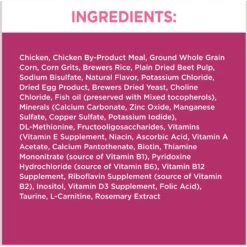 INGREDIENTS:

Chicken, Chicken By-Product Meal, Ground Whole Grain Corn, Corn Grits, Brewers Rice, Plain Dried Beet Pulp, Sodium Bisulfate, Natural Flavor, Potassium Chloride, Dried Egg Product, Brewers Dried Yeast, Choline Chloride, Fish oil (preserved with Mixed tocopherols), Minerals (Calcium Carbonate, Zinc Oxide, Manganese Sulfate, Copper Sulfate, Potassium Iodide), DL-Methionine, Fructooligosaccharides, Vitamins (Vitamin E Supplement, Niacin, Ascorbic Acid, Vitamin A Acetate, Calcium Pantothenate, Biotin, Thiamine Mononitrate (source of Vitamin B1), Pyridoxine Hydrochloride (source of Vitamin B6), Vitamin B12 Supplement, Riboflavin Supplement (source of Vitamin B2), Inositol, Vitamin D3 Supplement, Folic Acid), Taurine, L-Carnitine, Rosemary Extract